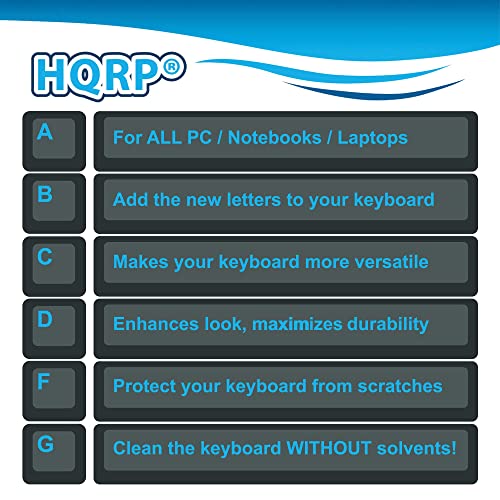 HQRP®

A

For ALL PC / Notebooks / Laptops

B

Add the new letters to your keyboard

C

Makes your keyboard more versatile

D

Enhances look, maximizes durability

F

Protect your keyboard from scratches

G

Clean the keyboard WITHOUT solvents!